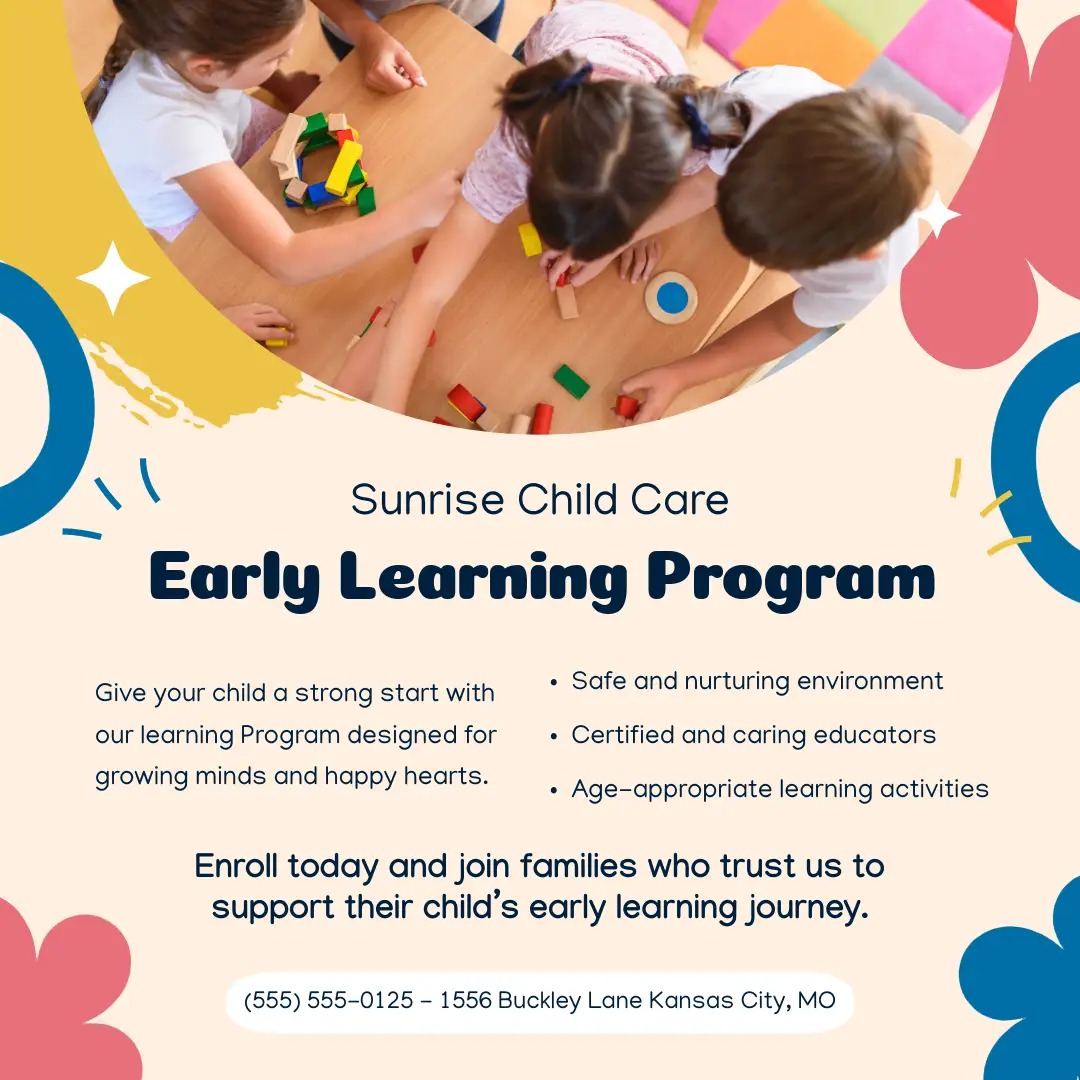 Sunrise Child Care

Early Learning Program

Give your child a strong start with our learning Program designed for growing minds and happy hearts.

• Safe and nurturing environment
• Certified and caring educators
• Age-appropriate learning activities

Enroll today and join families who trust us to support their child's early learning journey.

(555) 555-0125 - 1556 Buckley Lane Kansas City, MO